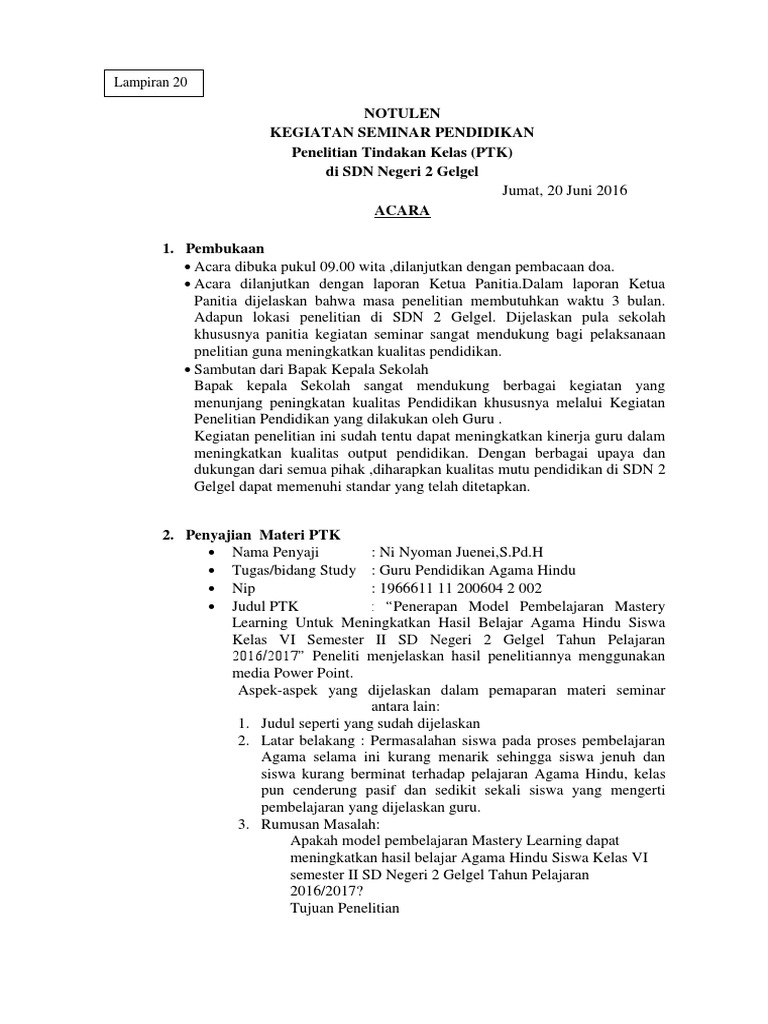 Lampiran 20

NOTULEN
KEGIATAN SEMINAR PENDIDIKAN
Penelitian Tindakan Kelas (PTK)
di SDN Negeri 2 Gelgel

Jumat, 20 Juni 2016

ACARA

1. Pembukaan
• Acara dibuka pukul 09.00 wita ,dilanjutkan dengan pembacaan doa.
• Acara dilanjutkan dengan laporan Ketua Panitia.Dalam laporan Ketua Panitia dijelaskan bahwa masa penelitian membutuhkan waktu 3 bulan. Adapun lokasi penelitian di SDN 2 Gelgel. Dijelaskan pula sekolah khususnya panitia kegiatan seminar sangat mendukung bagi pelaksanaan pnelitian guna meningkatkan kualitas pendidikan.
• Sambutan dari Bapak Kepala Sekolah
Bapak kepala Sekolah sangat mendukung berbagai kegiatan yang menunjang peningkatan kualitas Pendidikan khususnya melalui Kegiatan Penelitian Pendidikan yang dilakukan oleh Guru .
Kegiatan penelitian ini sudah tentu dapat meningkatkan kinerja guru dalam meningkatkan kualitas output pendidikan. Dengan berbagai upaya dan dukungan dari semua pihak ,diharapkan kualitas mutu pendidikan di SDN 2 Gelgel dapat memenuhi standar yang telah ditetapkan.

2. Penyajian Materi PTK
• Nama Penyaji : Ni Nyoman Juenei,S.Pd.H
• Tugas/bidang Study : Guru Pendidikan Agama Hindu
• Nip : 1966611 11 200604 2 002
• Judul PTK : “Penerapan Model Pembelajaran Mastery Learning Untuk Meningkatkan Hasil Belajar Agama Hindu Siswa Kelas VI Semester II SD Negeri 2 Gelgel Tahun Pelajaran 2016/2017” Peneliti menjelaskan hasil penelitiannya menggunakan media Power Point.
Aspek-aspek yang dijelaskan dalam pemaparan materi seminar antara lain:
1. Judul seperti yang sudah dijelaskan
2. Latar belakang : Permasalahan siswa pada proses pembelajaran Agama selama ini kurang menarik sehingga siswa jenuh dan siswa kurang berminat terhadap pelajaran Agama Hindu, kelas pun cenderung pasif dan sedikit sekali siswa yang mengerti pembelajaran yang dijelaskan guru.
3. Rumusan Masalah:
Apakah model pembelajaran Mastery Learning dapat meningkatkan hasil belajar Agama Hindu Siswa Kelas VI semester II SD Negeri 2 Gelgel Tahun Pelajaran 2016/2017?
Tujuan Penelitian